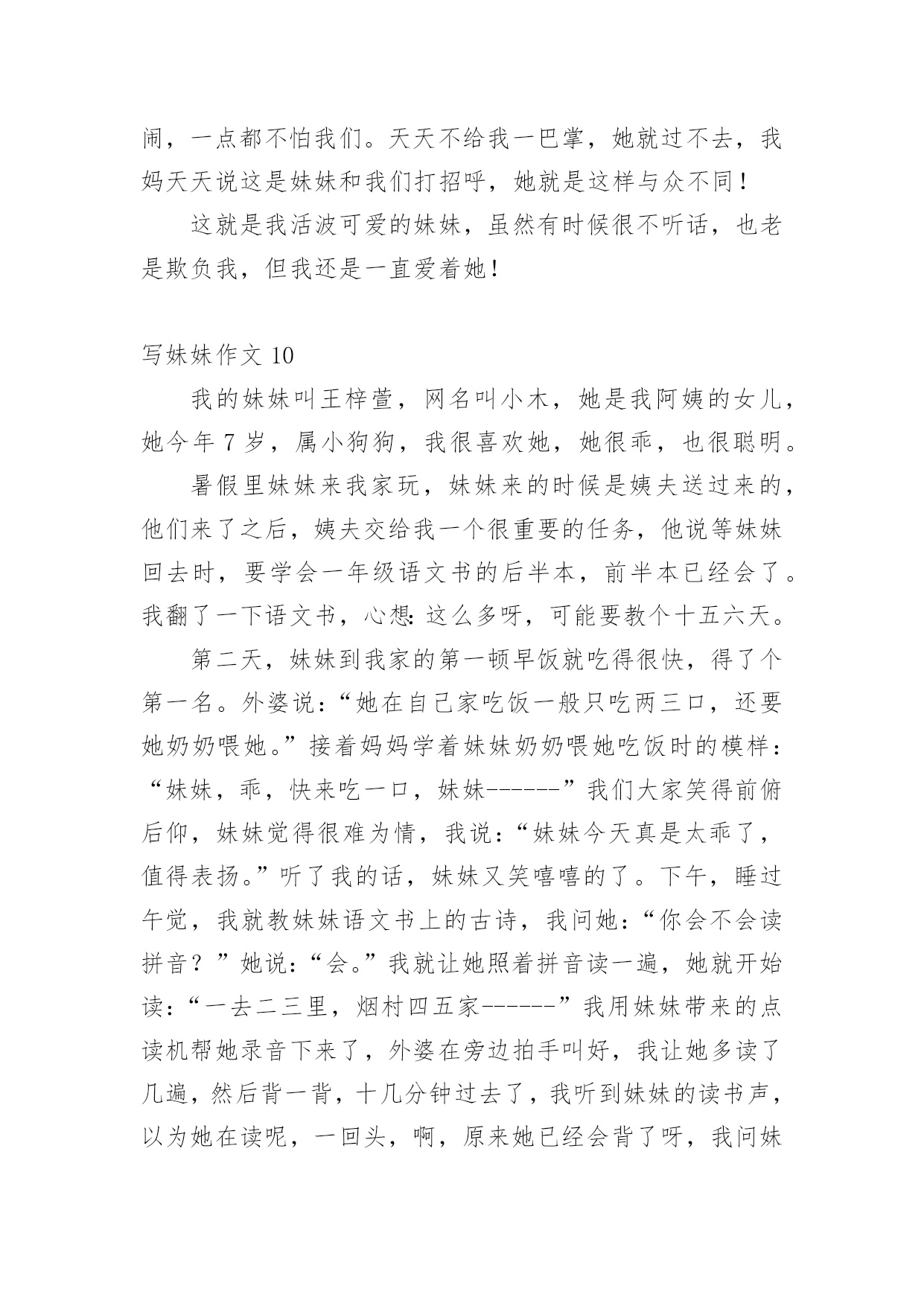 闹，一点都不怕我们。天天不给我一巴掌，她就过不去，我妈天天说这是妹妹和我们打招呼，她就是这样与众不同！

这就是我活波可爱的妹妹，虽然有时候很不听话，也老是欺负我，但我还是一直爱着她！

写妹妹作文 10

我的妹妹叫王梓萱，网名叫小木，她是我阿姨的女儿，她今年 7 岁，属小狗狗，我很喜欢她，她很乖，也很聪明。

暑假里妹妹来我家玩，妹妹来的时候是姨夫送过来的，他们来了之后，姨夫交给我一个很重要的任务，他说等妹妹回去时，要学会一年级语文书的后半本，前半本已经会了。我翻了一下语文书，心想：这么多呀，可能要教个十五六天。

第二天，妹妹到我家的第一顿早饭就吃得很快，得了个第一名。外婆说：“她在自己家吃饭一般只吃两三口，还要她奶奶喂她。”接着妈妈学着妹妹奶奶喂她吃饭时的模样：“妹妹，乖，快来吃一口，妹妹------”我们大家笑得前俯后仰，妹妹觉得很难为情，我说：“妹妹今天真是太乖了，值得表扬。”听了我的话，妹妹又笑嘻嘻的了。下午，睡过午觉，我就教妹妹语文书上的古诗，我问她：“你会不会读拼音？”她说：“会。”我就让她照着拼音读一遍，她就开始读：“一去二三里，烟村四五家------”我用妹妹带来的点读机帮她录音下来了，外婆在旁边拍手叫好，我让她多读了几遍，然后背一背，十几分钟过去了，我听到妹妹的读书声，以为她在读呢，一回头，啊，原来她已经会背了呀，我问妹